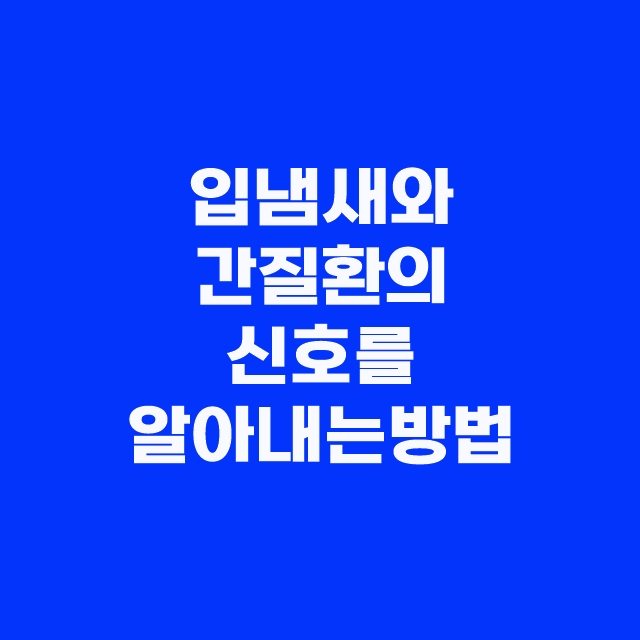 입냄새와
간질환의
신호를
알아내는방법